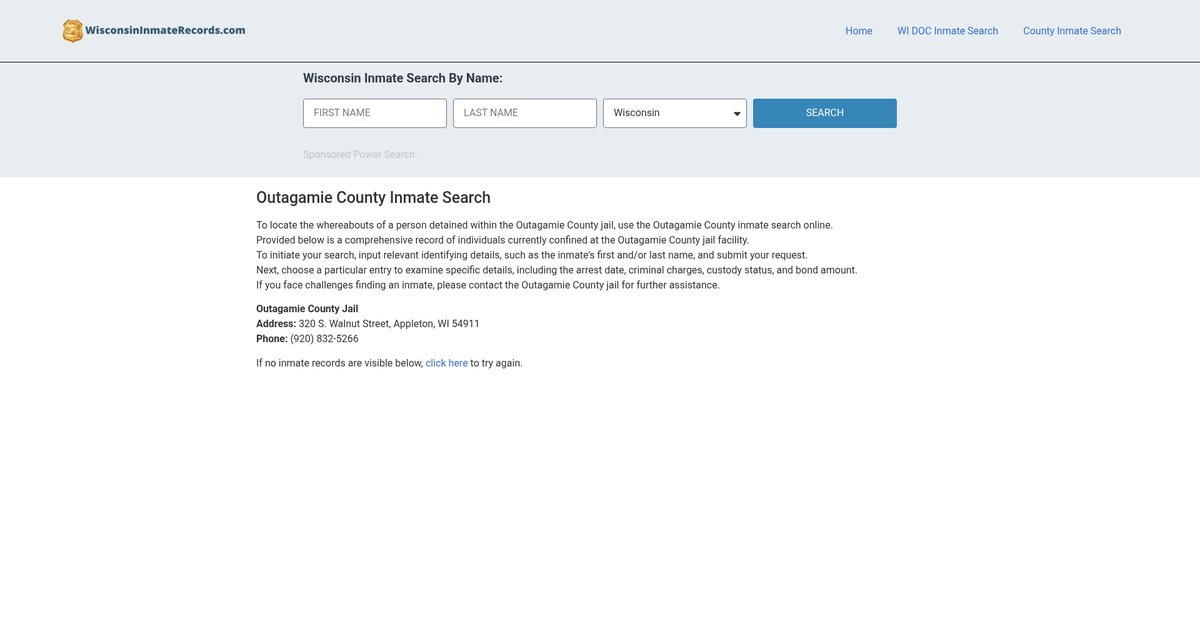 WisconsinInmateRecords.com

Home WI DOC Inmate Search County Inmate Search

Wisconsin Inmate Search By Name:

FIRST NAME

LAST NAME

Wisconsin

SEARCH

Sponsored Power Search.

Outagamie County Inmate Search

To locate the whereabouts of a person detained within the Outagamie County jail, use the Outagamie County inmate search online.
Provided below is a comprehensive record of individuals currently confined at the Outagamie County jail facility.
To initiate your search, input relevant identifying details, such as the inmate's first and/or last name, and submit your request.
Next, choose a particular entry to examine specific details, including the arrest date, criminal charges, custody status, and bond amount.
If you face challenges finding an inmate, please contact the Outagamie County jail for further assistance.

Outagamie County Jail
Address: 320 S. Walnut Street, Appleton, WI 54911
Phone: (920) 832-5266

If no inmate records are visible below, click here to try again.